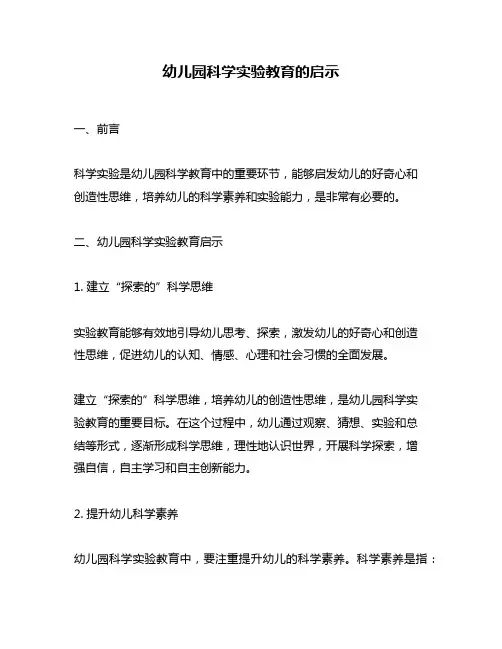 幼儿园科学实验教育的启示

一、前言

科学实验是幼儿园科学教育中的重要环节，能够启发幼儿的好奇心和创造性思维，培养幼儿的科学素养和实验能力，是非常有必要的。

二、幼儿园科学实验教育启示

1. 建立“探索的”科学思维

实验教育能够有效地引导幼儿思考、探索，激发幼儿的好奇心和创造性思维，促进幼儿的认知、情感、心理和社会习惯的全面发展。

建立“探索的”科学思维，培养幼儿的创造性思维，是幼儿园科学实验教育的重要目标。在这个过程中，幼儿通过观察、猜想、实验和总结等形式，逐渐形成科学思维，理性地认识世界，开展科学探索，增强自信，自主学习和自主创新能力。

2. 提升幼儿科学素养

幼儿园科学实验教育中，要注重提升幼儿的科学素养。科学素养是指：